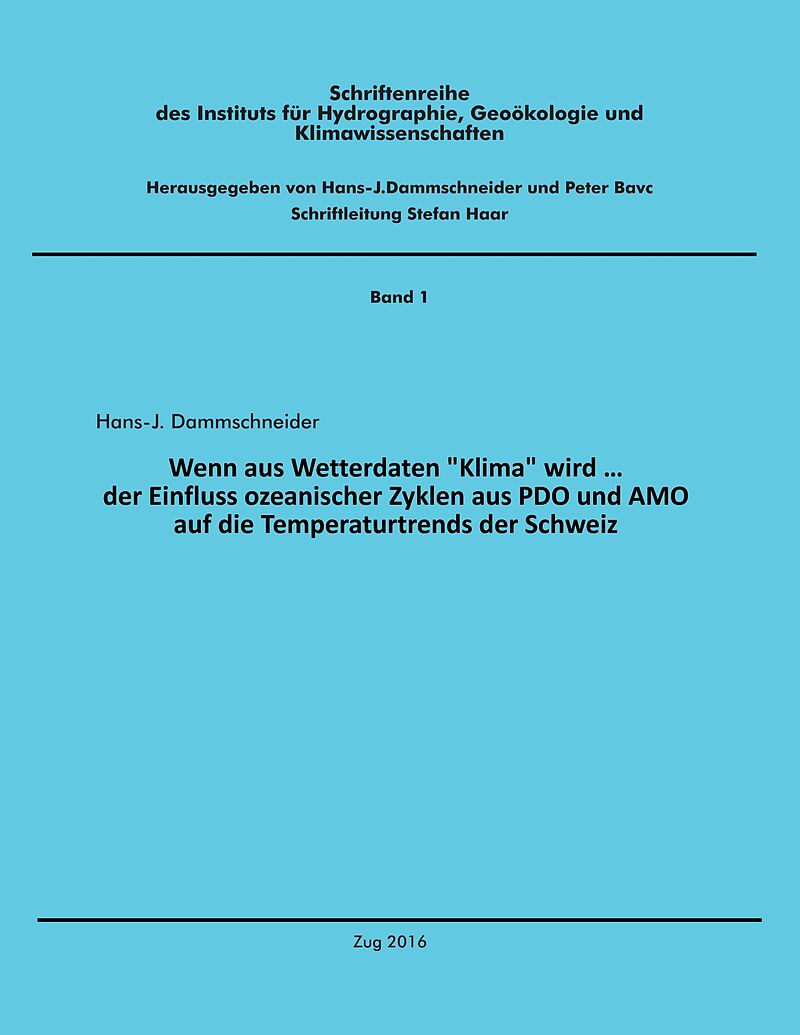 Schriftenreihe
des Instituts für Hydrographie, Geoökologie und Klimawissenschaften

Herausgegeben von Hans-J.Dammschneider und Peter Bavc
Schriftleitung Stefan Haar

Band 1

Hans-J. Dammschneider

Wenn aus Wetterdaten "Klima" wird ...
der Einfluss ozeanischer Zyklen aus PDO und AMO auf die Temperaturtrends der Schweiz

Zug 2016